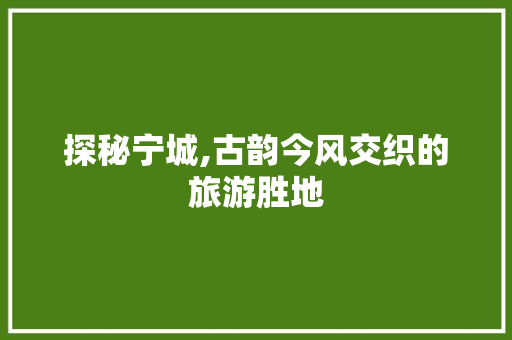 探秘宁城,古韵今风交织的旅游胜地